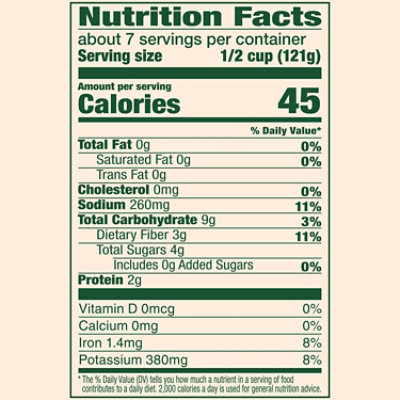 Nutrition Facts
about 7 servings per container
Serving size 1/2 cup (121g)

Amount per serving
Calories 45

% Daily Value*

Total Fat 0g 0%
Saturated Fat 0g 0%
Trans Fat 0g
Cholesterol 0mg 0%
Sodium 260mg 11%
Total Carbohydrate 9g 3%
Dietary Fiber 3g 11%
Total Sugars 4g
Includes 0g Added Sugars 0%
Protein 2g

Vitamin D 0mcg 0%
Calcium 0mg 0%
Iron 1.4mg 8%
Potassium 380mg 8%

* The % Daily Value (DV) tells you how much a nutrient in a serving of food contributes to a daily diet. 2,000 calories a day is used for general nutrition advice.